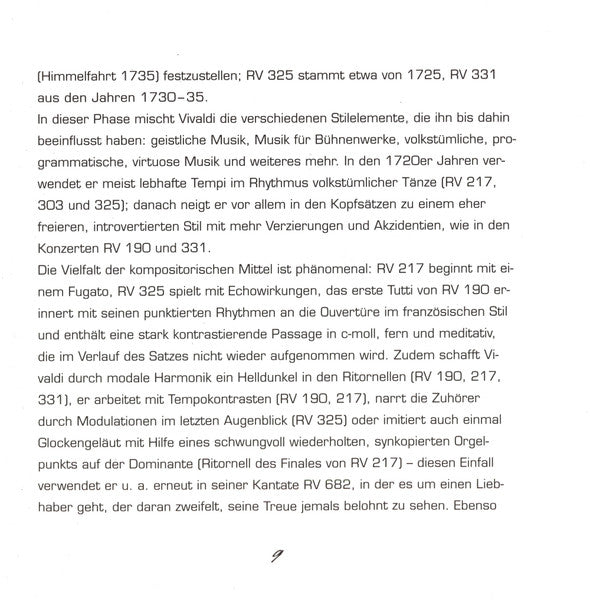 (Himmelfahrt 1735) festzustellen; RV 325 stammt etwa von 1725, RV 331 aus den Jahren 1730–35.
In dieser Phase mischt Vivaldi die verschiedenen Stilelemente, die ihn bis dahin beeinflusst haben: geistliche Musik, Musik für Bühnenwerke, volkstümliche, programmatische, virtuose Musik und weiteres mehr. In den 1720er Jahren verwendet er meist lebhafte Tempi im Rhythmus volkstümlicher Tänze (RV 217, 303 und 325); danach neigt er vor allem in den Kopfsätzen zu einem eher freieren, introvertierten Stil mit mehr Verzierungen und Akzidentien, wie in den Konzerten RV 190 und 331.
Die Vielfalt der kompositorischen Mittel ist phänomenal: RV 217 beginnt mit einem Fugato, RV 325 spielt mit Echowirkungen, das erste Tutti von RV 190 erinnert mit seinen punktierten Rhythmen an die Ouvertüre im französischen Stil und enthält eine stark kontrastierende Passage in c-moll, fern und meditativ, die im Verlauf des Satzes nicht wieder aufgenommen wird. Zudem schafft Vivaldi durch modale Harmonik ein Helldunkel in den Ritornellen (RV 190, 217, 331), er arbeitet mit Tempokontrasten (RV 190, 217), narrt die Zuhörer durch Modulationen im letzten Augenblick (RV 325) oder imitiert auch einmal Glockengeläut mit Hilfe eines schwungvoll wiederholten, synkopierten Orgelpunkts auf der Dominante (Ritornell des Finales von RV 217) – diesen Einfall verwendet er u. a. erneut in seiner Kantate RV 682, in der es um einen Liebhaber geht, der daran zweifelt, seine Treue jemals belohnt zu sehen. Ebenso

9